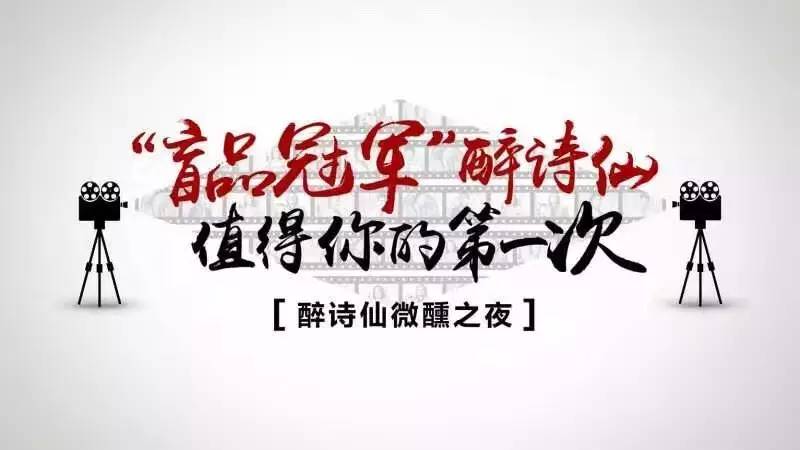 “盲品冠军”醉诗仙
值得你的第一次
[ 醉诗仙微醺之夜 ]